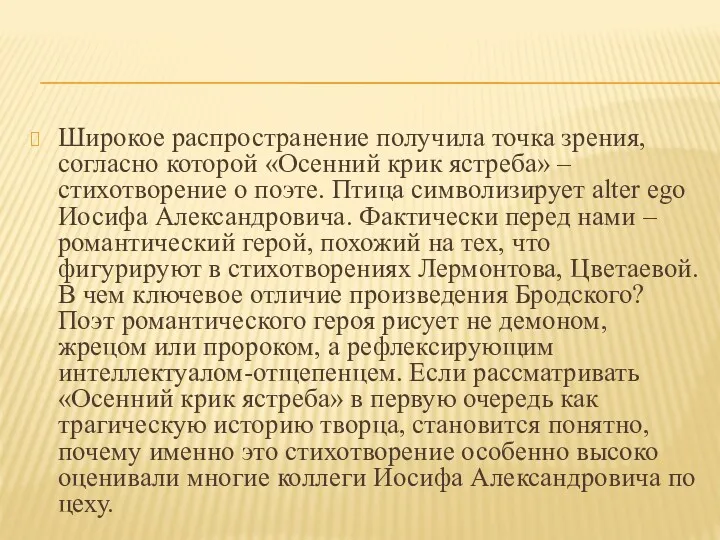 Широкое распространение получила точка зрения, согласно которой «Осенний крик ястреба» – стихотворение о поэте. Птица символизирует alter ego Иосифа Александровича. Фактически перед нами – романтический герой, похожий на тех, что фигурируют в стихотворениях Лермонтова, Цветаевой. В чем ключевое отличие произведения Бродского? Поэт романтического героя рисует не демоном, жрецом или пророком, а рефлексирующим интеллектуалом-отщепенцем. Если рассматривать «Осенний крик ястреба» в первую очередь как трагическую историю творца, становится понятно, почему именно это стихотворение особенно высоко оценивали многие коллеги Иосифа Александровича по цеху.